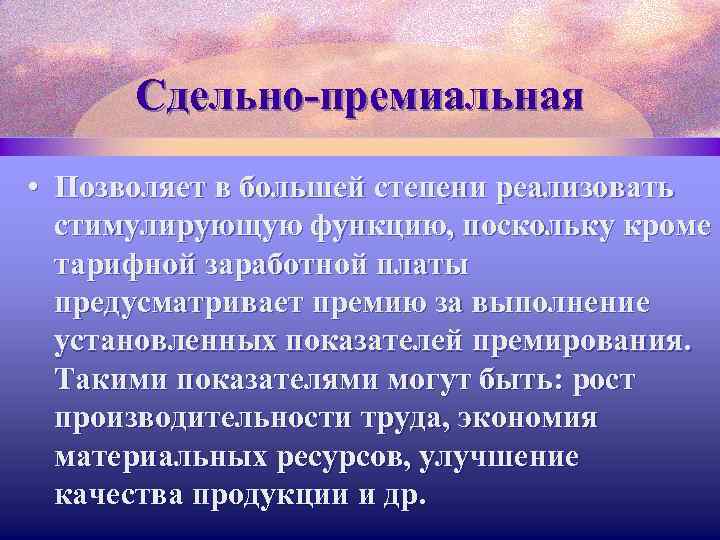 Сдельно-премиальная

• Позволяет в большей степени реализовать стимулирующую функцию, поскольку кроме тарифной заработной платы предусматривает премию за выполнение установленных показателей премирования. Такими показателями могут быть: рост производительности труда, экономия материальных ресурсов, улучшение качества продукции и др.